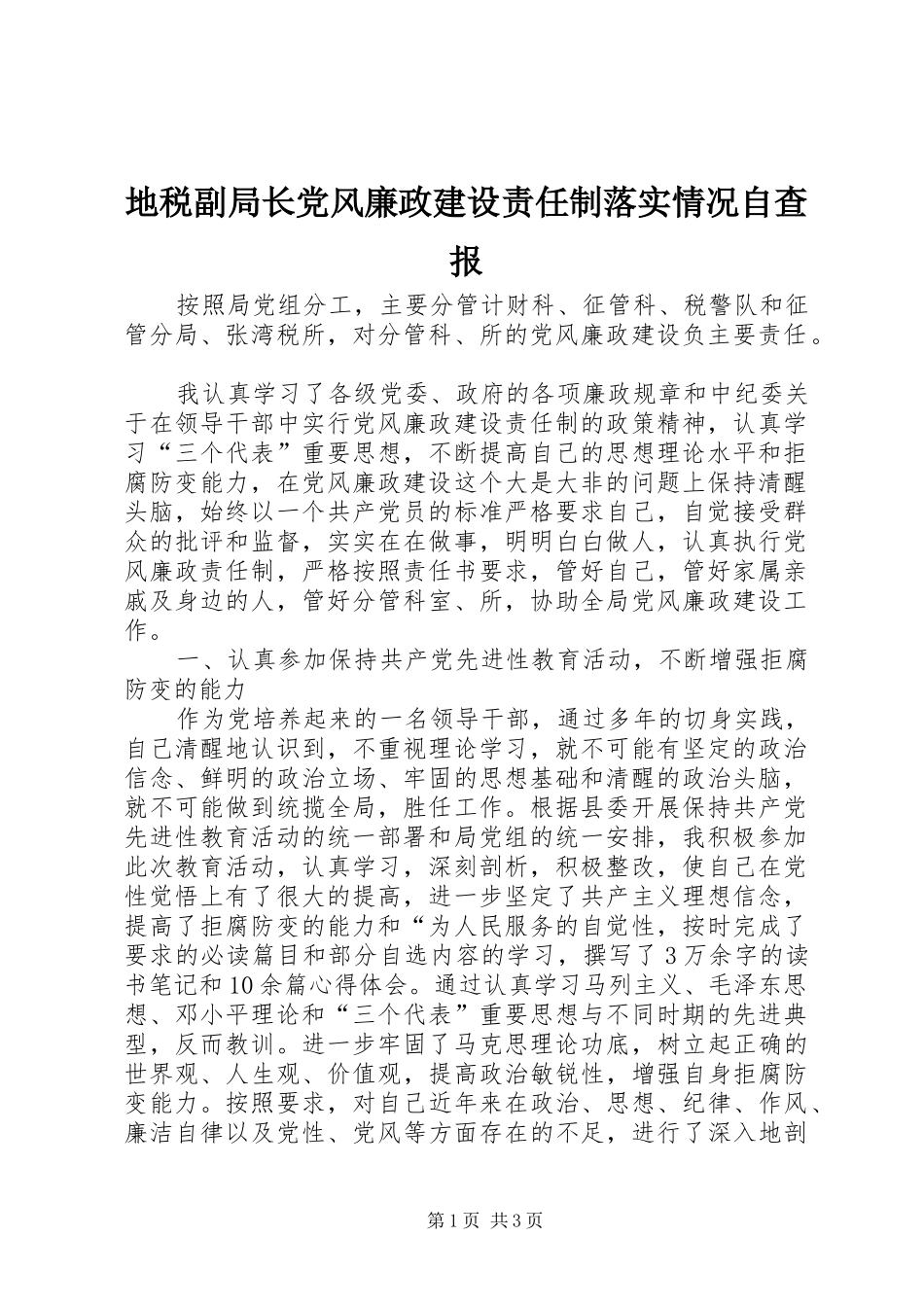 地税副局长党风廉政建设责任制落实情况自查报

按照局党组分工，主要分管计财科、征管科、税警队和征管分局、张湾税所，对分管科、所的党风廉政建设负主要责任。

我认真学习了各级党委、政府的各项廉政规章和中纪委关于在领导干部中实行党风廉政建设责任制的政策精神，认真学习“三个代表”重要思想，不断提高自己的思想理论水平和拒腐防变能力，在党风廉政建设这个大是大非的问题上保持清醒头脑，始终以一个共产党员的标准严格要求自己，自觉接受群众的批评和监督，实实在在做事，明明白白做人，认真执行党风廉政责任制，严格按照责任书要求，管好自己，管好家属亲戚及身边的人，管好分管科室、所，协助全局党风廉政建设工作。

一、认真参加保持共产党先进性教育活动，不断增强拒腐防变的能力

作为党培养起来的一名领导干部，通过多年的切身实践，自己清醒地认识到，不重视理论学习，就不可能有坚定的政治信念、鲜明的政治立场、牢固的思想基础和清醒的政治头脑，就不可能做到统揽全局，胜任工作。根据县委开展保持共产党先进性教育活动的统一部署和局党组的统一安排，我积极参加此次教育活动，认真学习，深刻剖析，积极整改，使自己在党性觉悟上有了很大的提高，进一步坚定了共产主义理想信念，提高了拒腐防变的能力和“为人民服务的自觉性，按时完成了要求的必读篇目和部分自选内容的学习，撰写了3万余字的读书笔记和10余篇心得体会。通过认真学习马列主义、毛泽东思想、邓小平理论和“三个代表”重要思想与不同时期的先进典型，反而教训。进一步牢固了马克思理论功底，树立起正确的世界观、人生观、价值观，提高政治敏锐性，增强自身拒腐防变能力。按照要求，对自己近年来在政治、思想、纪律、作风、廉洁自律以及党性、党风等方面存在的不足，进行了深入地剖

第1页 共3页